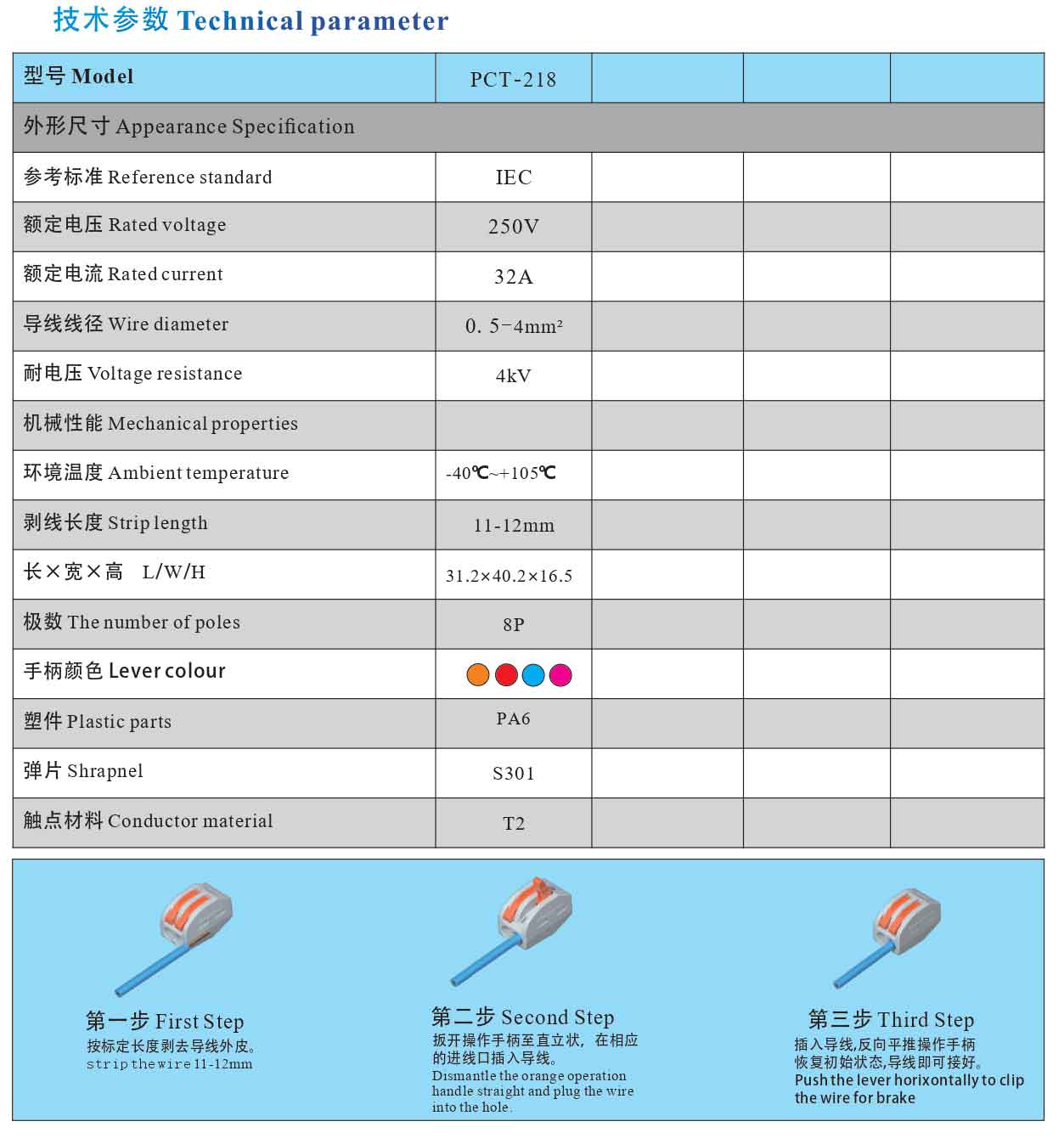 技术参数 Technical parameter

| 型号 Model | PCT-218 | | | |
|---|---|---|---|---|
| 外形尺寸 Appearance Specification | | | | |
| 参考标准 Reference standard | IEC | | | |
| 额定电压 Rated voltage | 250V | | | |
| 额定电流 Rated current | 32A | | | |
| 导线线径 Wire diameter | 0. 5-4mm² | | | |
| 耐电压 Voltage resistance | 4kV | | | |
| 机械性能 Mechanical properties | | | | |
| 环境温度 Ambient temperature | -40℃~+105℃ | | | |
| 剥线长度 Strip length | 11-12mm | | | |
| 长×宽×高 L/W/H | 31.2×40.2×16.5 | | | |
| 极数 The number of poles | 8P | | | |
| 手柄颜色 Lever colour | | | | |
| 塑件 Plastic parts | PA6 | | | |
| 弹片 Shrapnel | S301 | | | |
| 触点材料 Conductor material | T2 | | | |

第一步 First Step
按标定长度剥去导线外皮。
strip the wire 11-12mm

第二步 Second Step
扳开操作手柄至直立状，在相应的进线口插入导线。
Dismantle the orange operation handle straight and plug the wire into the hole.

第三步 Third Step
插入导线,反向平推操作手柄恢复初始状态,导线即可接好。
Push the lever horixontally to clip the wire for brake